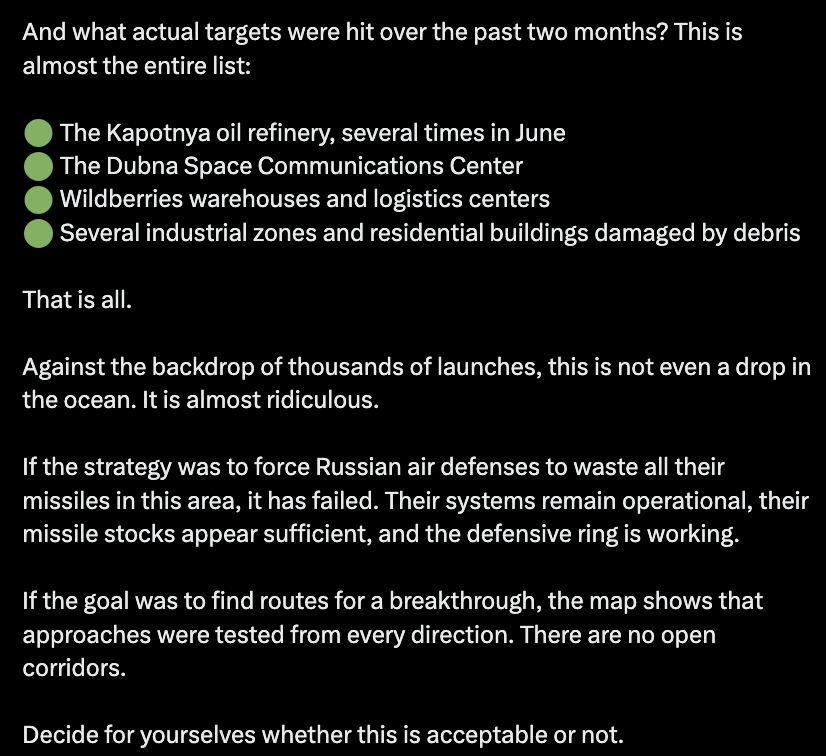 And what actual targets were hit over the past two months? This is almost the entire list:

🟢 The Kapotnya oil refinery, several times in June
🟢 The Dubna Space Communications Center
🟢 Wildberries warehouses and logistics centers
🟢 Several industrial zones and residential buildings damaged by debris

That is all.

Against the backdrop of thousands of launches, this is not even a drop in the ocean. It is almost ridiculous.

If the strategy was to force Russian air defenses to waste all their missiles in this area, it has failed. Their systems remain operational, their missile stocks appear sufficient, and the defensive ring is working.

If the goal was to find routes for a breakthrough, the map shows that approaches were tested from every direction. There are no open corridors.

Decide for yourselves whether this is acceptable or not.